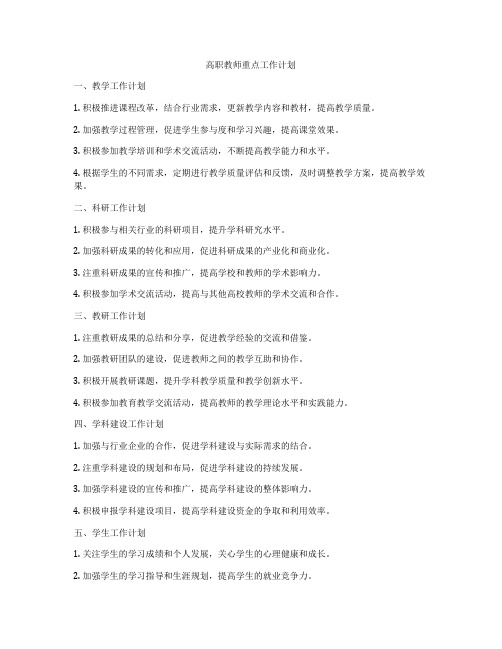 高职教师重点工作计划

一、教学工作计划

1. 积极推进课程改革，结合行业需求，更新教学内容和教材，提高教学质量。

2. 加强教学过程管理，促进学生参与度和学习兴趣，提高课堂效果。

3. 积极参加教学培训和学术交流活动，不断提高教学能力和水平。

4. 根据学生的不同需求，定期进行教学质量评估和反馈，及时调整教学方案，提高教学效果。

二、科研工作计划

1. 积极参与相关行业的科研项目，提升学科研究水平。

2. 加强科研成果的转化和应用，促进科研成果的产业化和商业化。

3. 注重科研成果的宣传和推广，提高学校和教师的学术影响力。

4. 积极参加学术交流活动，提高与其他高校教师的学术交流和合作。

三、教研工作计划

1. 注重教研成果的总结和分享，促进教学经验的交流和借鉴。

2. 加强教研团队的建设，促进教师之间的教学互助和协作。

3. 积极开展教研课题，提升学科教学质量和教学创新水平。

4. 积极参加教育教学交流活动，提高教师的教学理论水平和实践能力。

四、学科建设工作计划

1. 加强与行业企业的合作，促进学科建设与实际需求的结合。

2. 注重学科建设的规划和布局，促进学科建设的持续发展。

3. 加强学科建设的宣传和推广，提高学科建设的整体影响力。

4. 积极申报学科建设项目，提高学科建设资金的争取和利用效率。

五、学生工作计划

1. 关注学生的学习成绩和个人发展，关心学生的心理健康和成长。

2. 加强学生的学习指导和生涯规划，提高学生的就业竞争力。